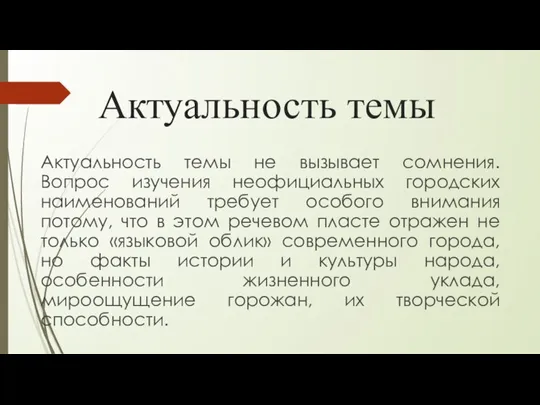 Актуальность темы

Актуальность темы не вызывает сомнения. Вопрос изучения неофициальных городских наименований требует особого внимания потому, что в этом речевом пласте отражен не только «языковой облик» современного города, но факты истории и культуры народа, особенности жизненного уклада, мироощущение горожан, их творческой способности.